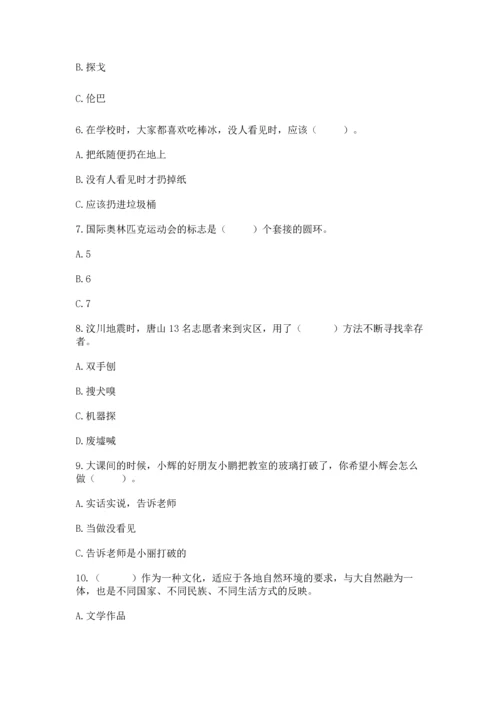 B. 探戈

C. 伦巴

6. 在学校时，大家都喜欢吃棒冰，没人看见时，应该（　　）。

A. 把纸随便扔在地上

B. 没有人看见时才扔掉纸

C. 应该扔进垃圾桶

7. 国际奥林匹克运动会的标志是（　　）个套接的圆环。

A. 5

B. 6

C. 7

8. 汶川地震时，唐山 13 名志愿者来到灾区，用了（　　）方法不断寻找幸存者。

A. 双手刨

B. 搜犬嗅

C. 机器探

D. 废墟喊

9. 大课间的时候，小辉的好朋友小鹏把教室的玻璃打破了，你希望小辉会怎么做（　　）。

A. 实话实说，告诉老师

B. 当做没看见

C. 告诉老师是小丽打破的

10.（　　）作为一种文化，适应于各地自然环境的要求，与大自然融为一体，也是不同国家、不同民族、不同生活方式的反映。

A. 文学作品